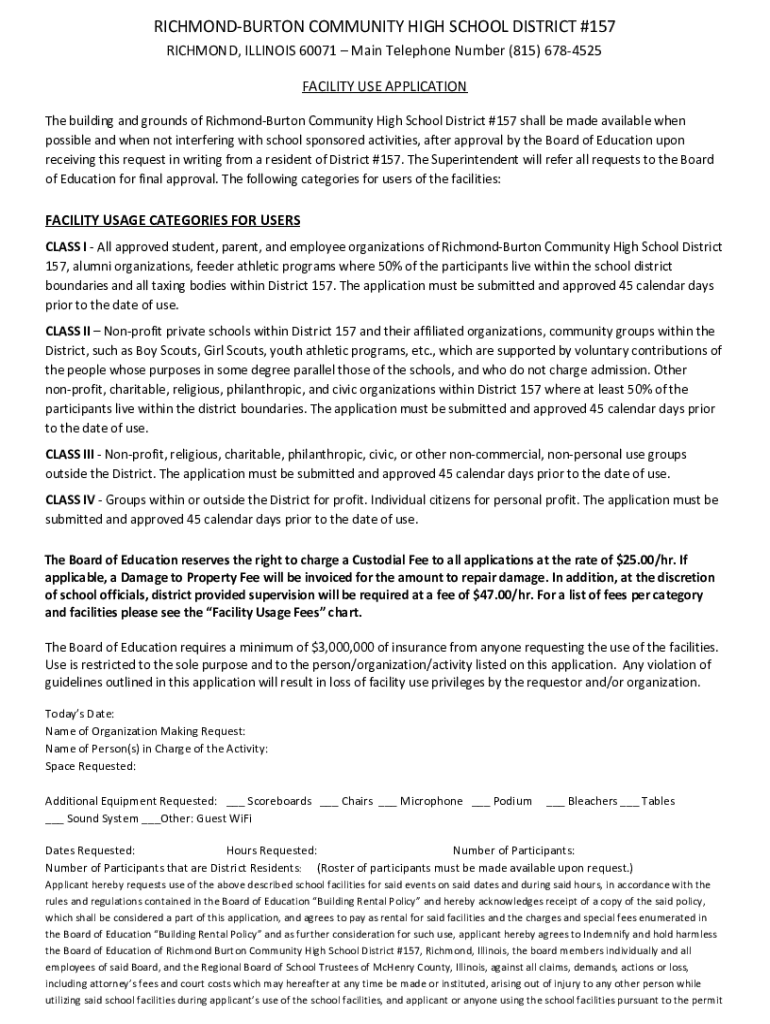 RICHMOND-BURTON COMMUNITY HIGH SCHOOL DISTRICT #157

RICHMOND, ILLINOIS 60071 – Main Telephone Number (815) 678-4525

FACILITY USE APPLICATION

The building and grounds of Richmond-Burton Community High School District #157 shall be made available when possible and when not interfering with school sponsored activities, after approval by the Board of Education upon receiving this request in writing from a resident of District #157. The Superintendent will refer all requests to the Board of Education for final approval. The following categories for users of the facilities:

FACILITY USAGE CATEGORIES FOR USERS

CLASS I - All approved student, parent, and employee organizations of Richmond-Burton Community High School District 157, alumni organizations, feeder athletic programs where 50% of the participants live within the school district boundaries and all taxing bodies within District 157. The application must be submitted and approved 45 calendar days prior to the date of use.

CLASS II – Non-profit private schools within District 157 and their affiliated organizations, community groups within the District, such as Boy Scouts, Girl Scouts, youth athletic programs, etc., which are supported by voluntary contributions of the people whose purposes in some degree parallel those of the schools, and who do not charge admission. Other non-profit, charitable, religious, philanthropic, and civic organizations within District 157 where at least 50% of the participants live within the district boundaries. The application must be submitted and approved 45 calendar days prior to the date of use.

CLASS III - Non-profit, religious, charitable, philanthropic, civic, or other non-commercial, non-personal use groups outside the District. The application must be submitted and approved 45 calendar days prior to the date of use.

CLASS IV - Groups within or outside the District for profit. Individual citizens for personal profit. The application must be submitted and approved 45 calendar days prior to the date of use.

The Board of Education reserves the right to charge a Custodial Fee to all applications at the rate of $25.00/hr. If applicable, a Damage to Property Fee will be invoiced for the amount to repair damage. In addition, at the discretion of school officials, district provided supervision will be required at a fee of $47.00/hr. For a list of fees per category and facilities please see the "Facility Usage Fees" chart.

The Board of Education requires a minimum of $3,000,000 of insurance from anyone requesting the use of the facilities. Use is restricted to the sole purpose and to the person/organization/activity listed on this application. Any violation of guidelines outlined in this application will result in loss of facility use privileges by the requestor and/or organization.

Today's Date:
Name of Organization Making Request:
Name of Person(s) in Charge of the Activity:
Space Requested:

Additional Equipment Requested: ___ Scoreboards ___ Chairs ___ Microphone ___ Podium ___ Bleachers ___ Tables ___ Sound System ___Other: Guest WiFi

Dates Requested: Hours Requested: Number of Participants:
Number of Participants that are District Residents: (Roster of participants must be made available upon request.)

Applicant hereby requests use of the above described school facilities for said events on said dates and during said hours, in accordance with the rules and regulations contained in the Board of Education "Building Rental Policy" and hereby acknowledges receipt of a copy of the said policy, which shall be considered a part of this application, and agrees to pay as rental for said facilities and the charges and special fees enumerated in the Board of Education "Building Rental Policy" and as further consideration for such use, applicant hereby agrees to Indemnify and hold harmless the Board of Education of Richmond Burton Community High School District #157, Richmond, Illinois, the board members individually and all employees of said Board, and the Regional Board of School Trustees of McHenry County, Illinois, against all claims, demands, actions or loss, including attorney's fees and court costs which may hereafter at any time be made or instituted, arising out of injury to any other person while utilizing said school facilities during applicant's use of the school facilities, and applicant or anyone using the school facilities pursuant to the permit